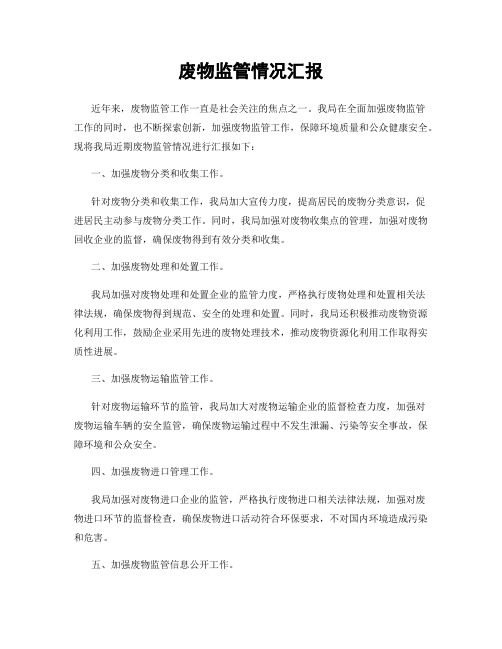 废物监管情况汇报

近年来，废物监管工作一直是社会关注的焦点之一。我局在全面加强废物监管工作的同时，也不断探索创新，加强废物监管工作，保障环境质量和公众健康安全。现将我局近期废物监管情况进行汇报如下：

一、加强废物分类和收集工作。

针对废物分类和收集工作，我局加大宣传力度，提高居民的废物分类意识，促进居民主动参与废物分类工作。同时，我局加强对废物收集点的管理，加强对废物回收企业的监督，确保废物得到有效分类和收集。

二、加强废物处理和处置工作。

我局加强对废物处理和处置企业的监管力度，严格执行废物处理和处置相关法律法规，确保废物得到规范、安全的处理和处置。同时，我局还积极推动废物资源化利用工作，鼓励企业采用先进的废物处理技术，推动废物资源化利用工作取得实质性进展。

三、加强废物运输监管工作。

针对废物运输环节的监管，我局加大对废物运输企业的监督检查力度，加强对废物运输车辆的安全监管，确保废物运输过程中不发生泄漏、污染等安全事故，保障环境和公众安全。

四、加强废物进口管理工作。

我局加强对废物进口企业的监管，严格执行废物进口相关法律法规，加强对废物进口环节的监督检查，确保废物进口活动符合环保要求，不对国内环境造成污染和危害。

五、加强废物监管信息公开工作。